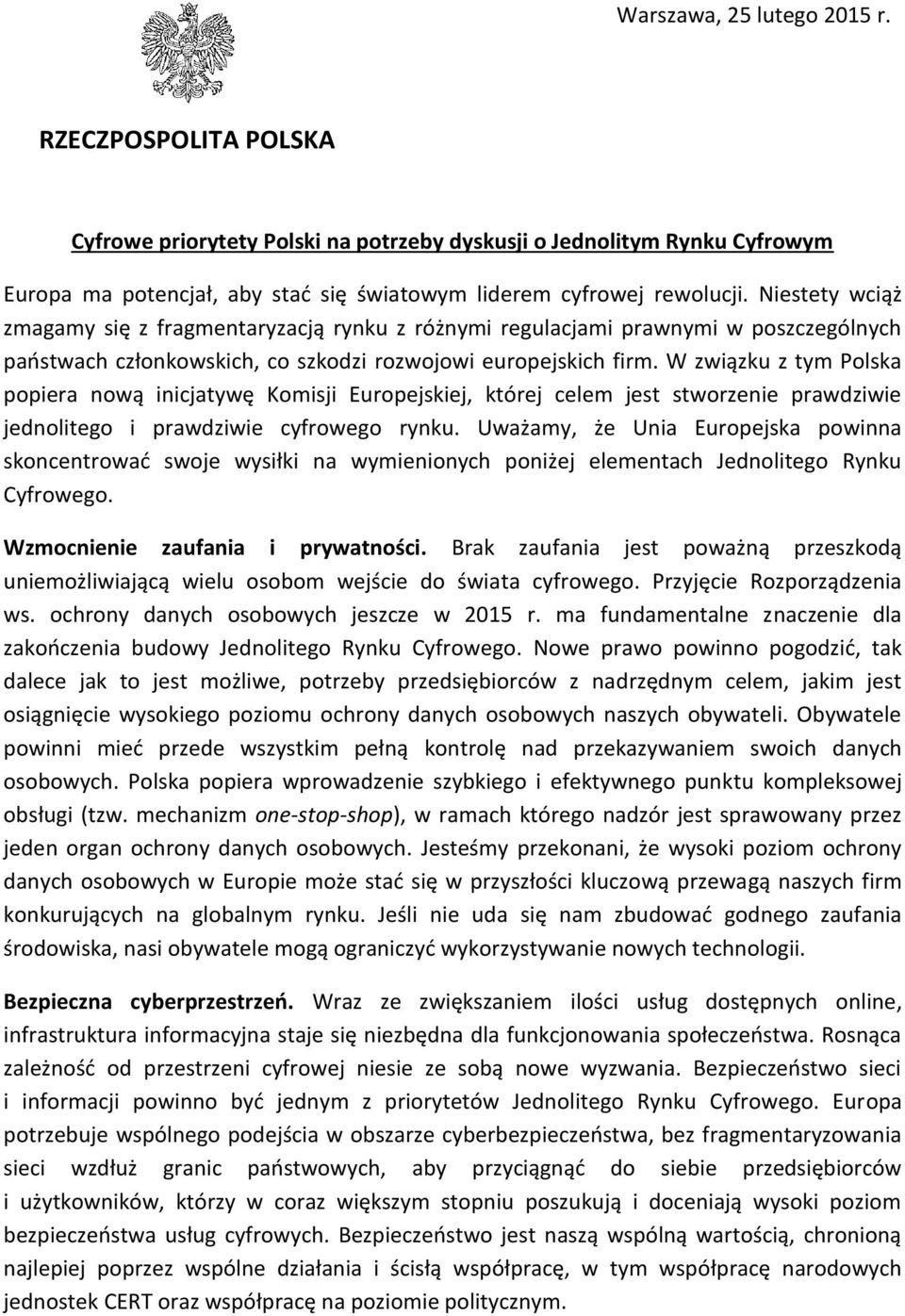 Warszawa, 25 lutego 2015 r.

RZECZPOSPOLITA POLSKA

Cyfrowe priorytety Polski na potrzeby dyskusji o Jednolitym Rynku Cyfrowym

Europa ma potencjał, aby stać się światowym liderem cyfrowej rewolucji. Niestety wciąż zmagamy się z fragmentaryzacją rynku z różnymi regulacjami prawnymi w poszczególnych państwach członkowskich, co szkodzi rozwojowi europejskich firm. W związku z tym Polska popiera nową inicjatywę Komisji Europejskiej, której celem jest stworzenie prawdziwie jednolitego i prawdziwie cyfrowego rynku. Uważamy, że Unia Europejska powinna skoncentrować swoje wysiłki na wymienionych poniżej elementach Jednolitego Rynku Cyfrowego.

Wzmocnienie zaufania i prywatności. Brak zaufania jest poważną przeszkodą uniemożliwiającą wielu osobom wejście do świata cyfrowego. Przyjęcie Rozporządzenia ws. ochrony danych osobowych jeszcze w 2015 r. ma fundamentalne znaczenie dla zakończenia budowy Jednolitego Rynku Cyfrowego. Nowe prawo powinno pogodzić, tak dalece jak to jest możliwe, potrzeby przedsiębiorców z nadrzędnym celem, jakim jest osiągnięcie wysokiego poziomu ochrony danych osobowych naszych obywateli. Obywatele powinni mieć przede wszystkim pełną kontrolę nad przekazywaniem swoich danych osobowych. Polska popiera wprowadzenie szybkiego i efektywnego punktu kompleksowej obsługi (tzw. mechanizm one-stop-shop), w ramach którego nadzór jest sprawowany przez jeden organ ochrony danych osobowych. Jesteśmy przekonani, że wysoki poziom ochrony danych osobowych w Europie może stać się w przyszłości kluczową przewagą naszych firm konkurujących na globalnym rynku. Jeśli nie uda się nam zbudować godnego zaufania środowiska, nasi obywatele mogą ograniczyć wykorzystywanie nowych technologii.

Bezpieczna cyberprzestrzeń. Wraz ze zwiększaniem ilości usług dostępnych online, infrastruktura informacyjna staje się niezbędna dla funkcjonowania społeczeństwa. Rosnąca zależność od przestrzeni cyfrowej niesie ze sobą nowe wyzwania. Bezpieczeństwo sieci i informacji powinno być jednym z priorytetów Jednolitego Rynku Cyfrowego. Europa potrzebuje wspólnego podejścia w obszarze cyberbezpieczeństwa, bez fragmentaryzowania sieci wzdłuż granic państwowych, aby przyciągnąć do siebie przedsiębiorców i użytkowników, którzy w coraz większym stopniu poszukują i doceniają wysoki poziom bezpieczeństwa usług cyfrowych. Bezpieczeństwo jest naszą wspólną wartością, chronioną najlepiej poprzez wspólne działania i ścisłą współpracę, w tym współpracę narodowych jednostek CERT oraz współpracę na poziomie politycznym.